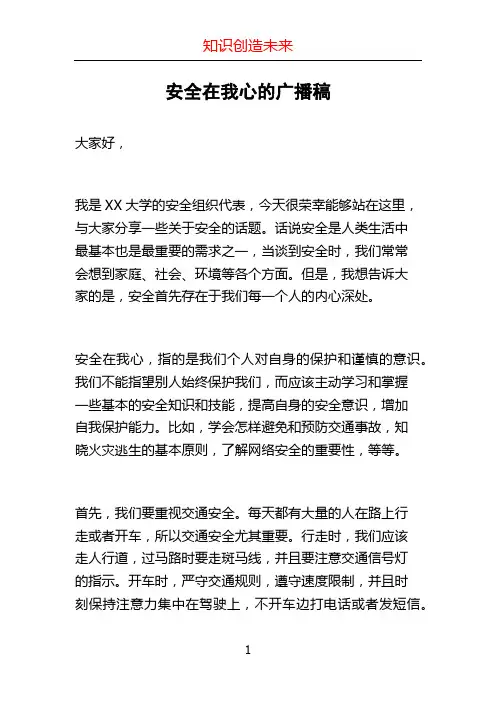 知识创造未来

安全在我心的广播稿

大家好，

我是 XX 大学的安全组织代表，今天很荣幸能够站在这里，与大家分享一些关于安全的话题。话说安全是人类生活中最基本也是最重要的需求之一，当谈到安全时，我们常常会想到家庭、社会、环境等各个方面。但是，我想告诉大家的是，安全首先存在于我们每一个人的内心深处。

安全在我心，指的是我们个人对自身的保护和谨慎的意识。我们不能指望别人始终保护我们，而应该主动学习和掌握一些基本的安全知识和技能，提高自身的安全意识，增加自我保护能力。比如，学会怎样避免和预防交通事故，知晓火灾逃生的基本原则，了解网络安全的重要性，等等。

首先，我们要重视交通安全。每天都有大量的人在路上行走或者开车，所以交通安全尤其重要。行走时，我们应该走人行道，过马路时要走斑马线，并且要注意交通信号灯的指示。开车时，严守交通规则，遵守速度限制，并且时刻保持注意力集中在驾驶上，不开车边打电话或者发短信。

1